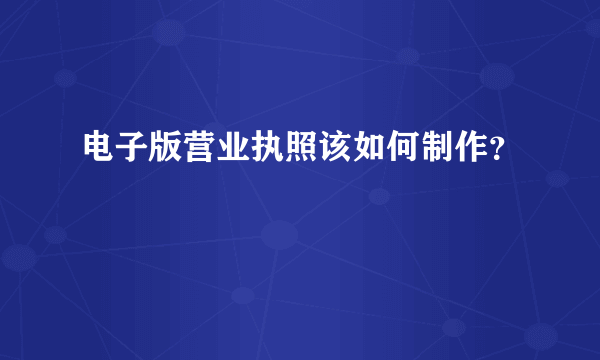 电子版营业执照该如何制作?